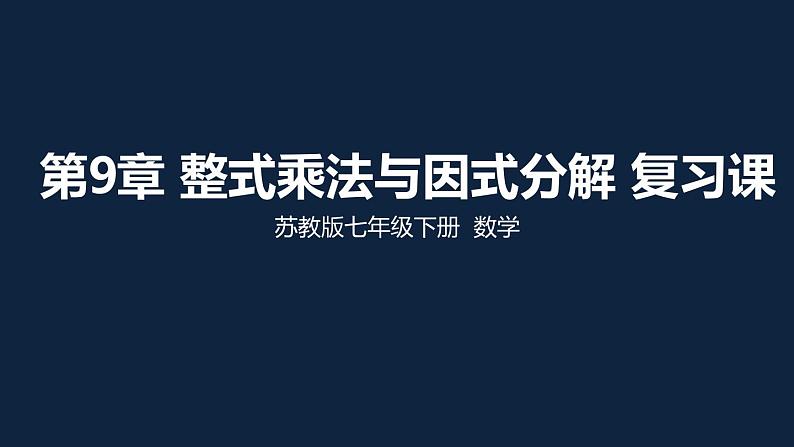 第9章 整式乘法与因式分解 复习课

苏教版七年级下册 数学